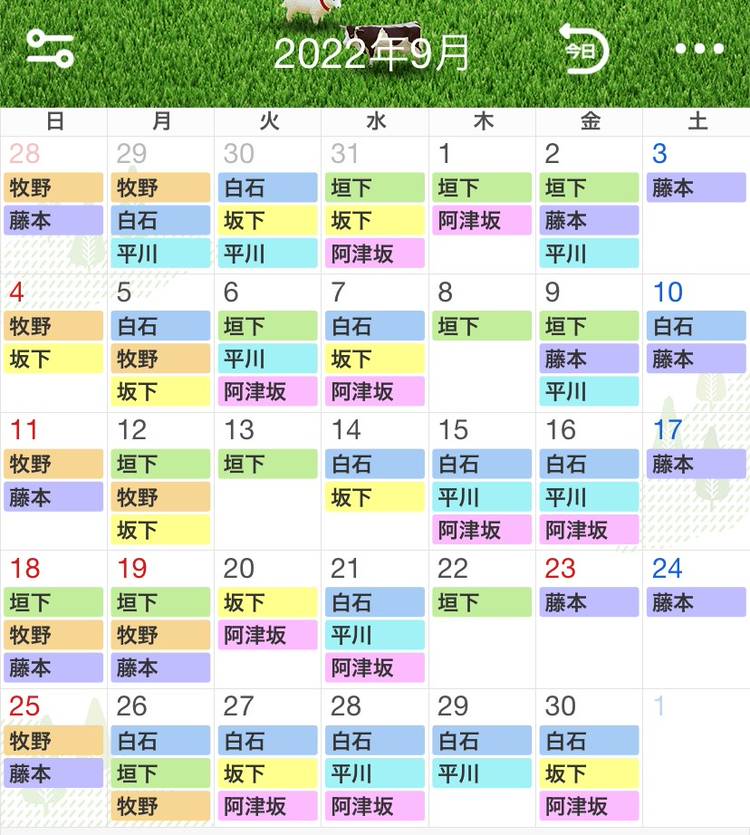 2022年9月

今日

| 日 | 月 | 火 | 水 | 木 | 金 | 土 |
|---|---|---|---|---|---|---|
| 28 牧野 藤本 | 29 牧野 白石 平川 | 30 白石 坂下 平川 | 31 垣下 坂下 阿津坂 | 1 垣下 阿津坂 | 2 垣下 藤本 平川 | 3 藤本 |
| 4 牧野 坂下 | 5 白石 牧野 坂下 | 6 垣下 平川 阿津坂 | 7 白石 坂下 阿津坂 | 8 垣下 | 9 垣下 藤本 平川 | 10 白石 藤本 |
| 11 牧野 藤本 | 12 垣下 牧野 坂下 | 13 垣下 | 14 白石 坂下 | 15 白石 平川 阿津坂 | 16 白石 平川 阿津坂 | 17 藤本 |
| 18 垣下 牧野 藤本 | 19 垣下 牧野 藤本 | 20 坂下 阿津坂 | 21 白石 平川 阿津坂 | 22 垣下 | 23 藤本 | 24 藤本 |
| 25 牧野 藤本 | 26 白石 垣下 牧野 | 27 白石 坂下 阿津坂 | 28 白石 平川 阿津坂 | 29 白石 平川 | 30 白石 坂下 阿津坂 | 1 |